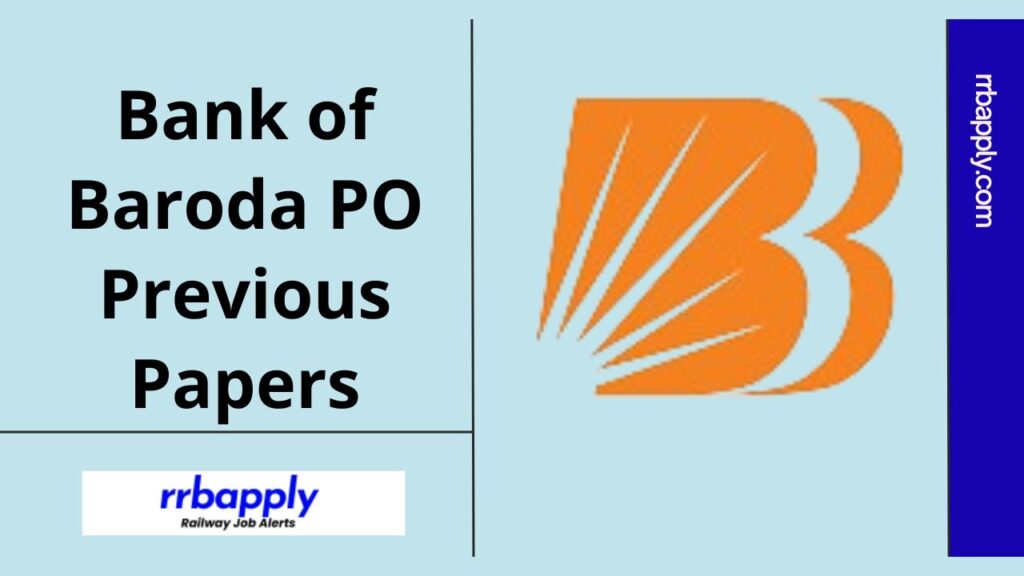 Bank of Baroda PO Previous Papers

rrbapply
Railway Job Alerts

rrbapply.com